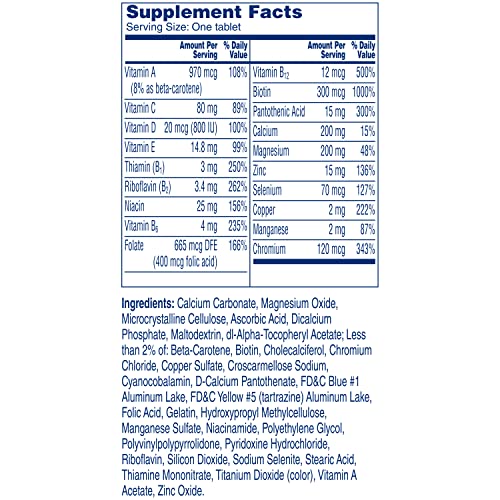 Supplement Facts
Serving Size: One tablet

| | Amount Per Serving | % Daily Value |
|---|---|---|
| Vitamin A (8% as beta-carotene) | 970 mcg | 108% |
| Vitamin C | 80 mg | 89% |
| Vitamin D | 20 mcg (800 IU) | 100% |
| Vitamin E | 14.8 mg | 99% |
| Thiamin ($B_1$) | 3 mg | 250% |
| Riboflavin ($B_2$) | 3.4 mg | 262% |
| Niacin | 25 mg | 156% |
| Vitamin $B_6$ | 4 mg | 235% |
| Folate | 665 mcg DFE (400 mcg folic acid) | 166% |

| | Amount Per Serving | % Daily Value |
|---|---|---|
| Vitamin $B_{12}$ | 12 mcg | 500% |
| Biotin | 300 mcg | 1000% |
| Pantothenic Acid | 15 mg | 300% |
| Calcium | 200 mg | 15% |
| Magnesium | 200 mg | 48% |
| Zinc | 15 mg | 136% |
| Selenium | 70 mcg | 127% |
| Copper | 2 mg | 222% |
| Manganese | 2 mg | 87% |
| Chromium | 120 mcg | 343% |

Ingredients: Calcium Carbonate, Magnesium Oxide, Microcrystalline Cellulose, Ascorbic Acid, Dicalcium Phosphate, Maltodextrin, dl-Alpha-Tocopheryl Acetate; Less than 2% of: Beta-Carotene, Biotin, Cholecalciferol, Chromium Chloride, Copper Sulfate, Croscarmellose Sodium, Cyanocobalamin, D-Calcium Pantothenate, FD&C Blue #1 Aluminum Lake, FD&C Yellow #5 (tartrazine) Aluminum Lake, Folic Acid, Gelatin, Hydroxypropyl Methylcellulose, Manganese Sulfate, Niacinamide, Polyethylene Glycol, Polyvinylpolypyrrolidone, Pyridoxine Hydrochloride, Riboflavin, Silicon Dioxide, Sodium Selenite, Stearic Acid, Thiamine Mononitrate, Titanium Dioxide (color), Vitamin A Acetate, Zinc Oxide.